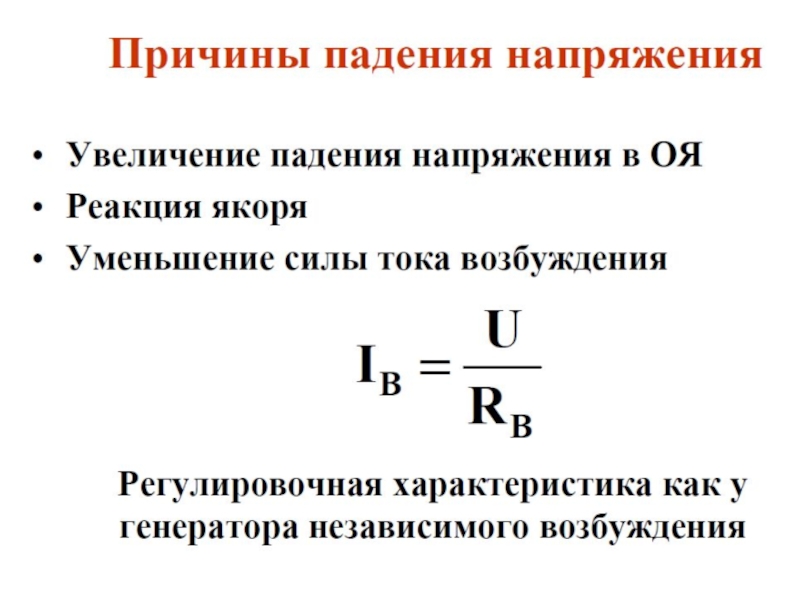 Причины падения напряжения

• Увеличение падения напряжения в ОЯ
• Реакция якоря
• Уменьшение силы тока возбуждения

$I_В = \frac{U}{R_В}$

Регулировочная характеристика как у генератора независимого возбуждения